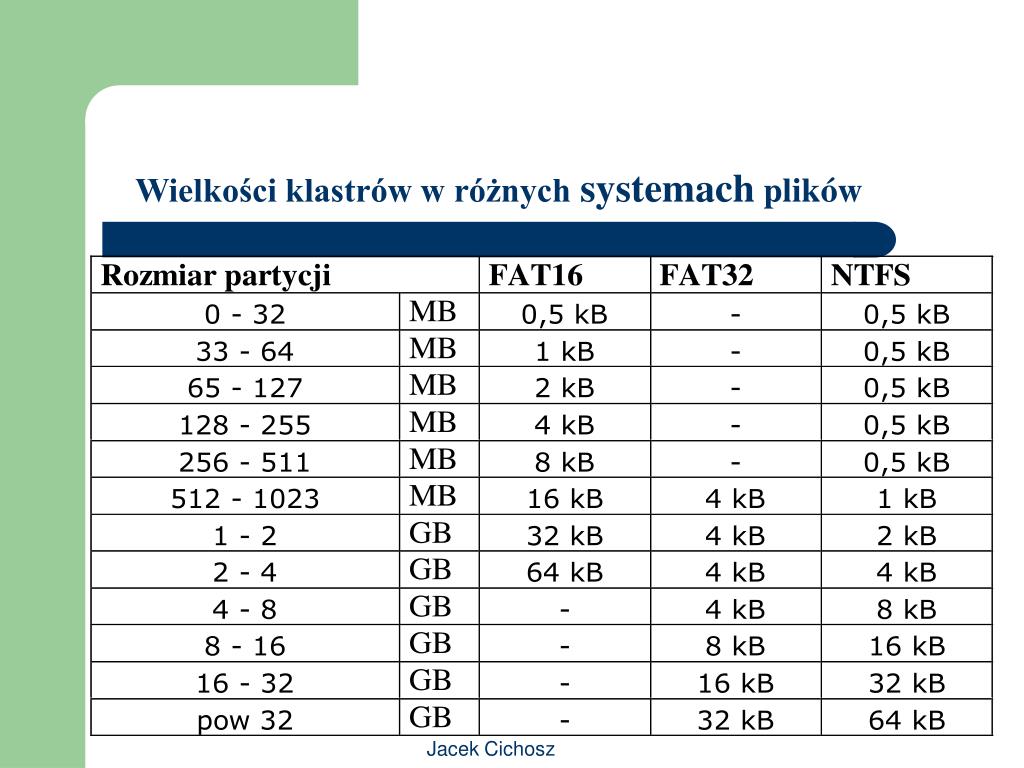 Wielkości klastrów w różnych systemach plików

| Rozmiar partycji | | FAT16 | FAT32 | NTFS |
|---|---|---|---|---|
| 0 - 32 | MB | 0,5 kB | - | 0,5 kB |
| 33 - 64 | MB | 1 kB | - | 0,5 kB |
| 65 - 127 | MB | 2 kB | - | 0,5 kB |
| 128 - 255 | MB | 4 kB | - | 0,5 kB |
| 256 - 511 | MB | 8 kB | - | 0,5 kB |
| 512 - 1023 | MB | 16 kB | 4 kB | 1 kB |
| 1 - 2 | GB | 32 kB | 4 kB | 2 kB |
| 2 - 4 | GB | 64 kB | 4 kB | 4 kB |
| 4 - 8 | GB | - | 4 kB | 8 kB |
| 8 - 16 | GB | - | 8 kB | 16 kB |
| 16 - 32 | GB | - | 16 kB | 32 kB |
| pow 32 | GB | - | 32 kB | 64 kB |

Jacek Cichosz